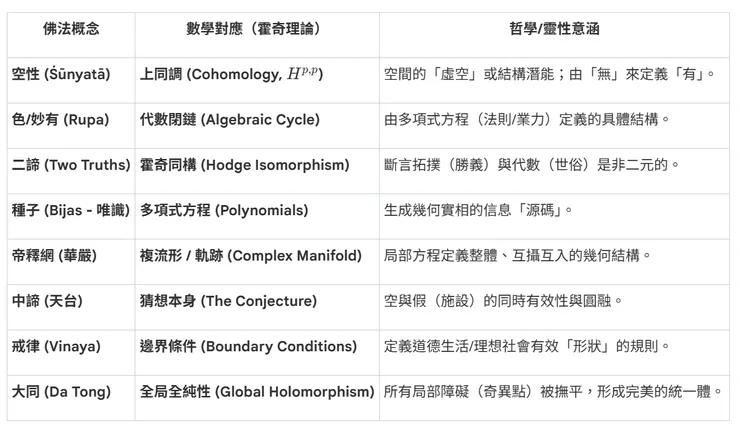 | 佛法概念 | 數學對應（霍奇理論） | 哲學/靈性意涵 |
|---|---|---|
| 空性 (Śūnyatā) | 上同調 (Cohomology, $H^{p,p}$) | 空間的「虛空」或結構潛能；由「無」來定義「有」。 |
| 色/妙有 (Rupa) | 代數閉鏈 (Algebraic Cycle) | 由多項式方程（法則/業力）定義的具體結構。 |
| 二諦 (Two Truths) | 霍奇同構 (Hodge Isomorphism) | 斷言拓撲（勝義）與代數（世俗）是非二元的。 |
| 種子 (Bijas - 唯識) | 多項式方程 (Polynomials) | 生成幾何實相的信息「源碼」。 |
| 帝釋網 (華嚴) | 複流形 / 軌跡 (Complex Manifold) | 局部方程定義整體、互攝互入的幾何結構。 |
| 中諦 (天台) | 猜想本身 (The Conjecture) | 空與假（施設）的同時有效性與圓融。 |
| 戒律 (Vinaya) | 邊界條件 (Boundary Conditions) | 定義道德生活/理想社會有效「形狀」的規則。 |
| 大同 (Da Tong) | 全局全純性 (Global Holomorphism) | 所有局部障礙（奇異點）被撫平，形成完美的統一體。 |